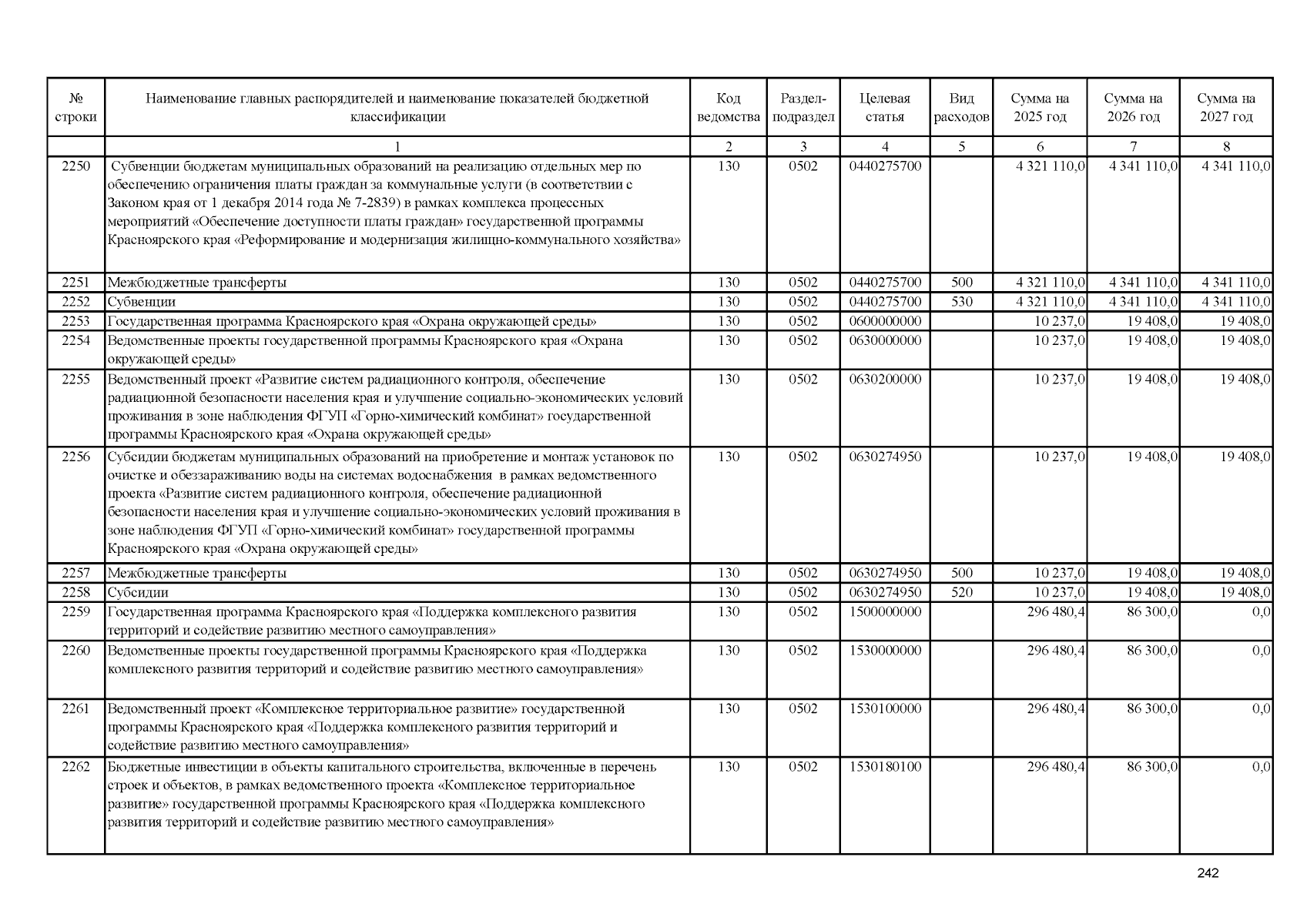 | № строки | Наименование главных распорядителей и наименование показателей бюджетной классификации | Код ведомства | Раздел-подраздел | Целевая статья | Вид расходов | Сумма на 2025 год | Сумма на 2026 год | Сумма на 2027 год |
|---|---|---|---|---|---|---|---|---|
| | 1 | 2 | 3 | 4 | 5 | 6 | 7 | 8 |
| 2250 | Субвенции бюджетам муниципальных образований на реализацию отдельных мер по обеспечению ограничения платы граждан за коммунальные услуги (в соответствии с Законом края от 1 декабря 2014 года № 7-2839) в рамках комплекса процессных мероприятий «Обеспечение доступности платы граждан» государственной программы Красноярского края «Реформирование и модернизация жилищно-коммунального хозяйства» | 130 | 0502 | 0440275700 | | 4 321 110,0 | 4 341 110,0 | 4 341 110,0 |
| 2251 | Межбюджетные трансферты | 130 | 0502 | 0440275700 | 500 | 4 321 110,0 | 4 341 110,0 | 4 341 110,0 |
| 2252 | Субвенции | 130 | 0502 | 0440275700 | 530 | 4 321 110,0 | 4 341 110,0 | 4 341 110,0 |
| 2253 | Государственная программа Красноярского края «Охрана окружающей среды» | 130 | 0502 | 0600000000 | | 10 237,0 | 19 408,0 | 19 408,0 |
| 2254 | Ведомственные проекты государственной программы Красноярского края «Охрана окружающей среды» | 130 | 0502 | 0630000000 | | 10 237,0 | 19 408,0 | 19 408,0 |
| 2255 | Ведомственный проект «Развитие систем радиационного контроля, обеспечение радиационной безопасности населения края и улучшение социально-экономических условий проживания в зоне наблюдения ФГУП «Горно-химический комбинат» государственной программы Красноярского края «Охрана окружающей среды» | 130 | 0502 | 0630200000 | | 10 237,0 | 19 408,0 | 19 408,0 |
| 2256 | Субсидии бюджетам муниципальных образований на приобретение и монтаж установок по очистке и обеззараживанию воды на системах водоснабжения в рамках ведомственного проекта «Развитие систем радиационного контроля, обеспечение радиационной безопасности населения края и улучшение социально-экономических условий проживания в зоне наблюдения ФГУП «Горно-химический комбинат» государственной программы Красноярского края «Охрана окружающей среды» | 130 | 0502 | 0630274950 | | 10 237,0 | 19 408,0 | 19 408,0 |
| 2257 | Межбюджетные трансферты | 130 | 0502 | 0630274950 | 500 | 10 237,0 | 19 408,0 | 19 408,0 |
| 2258 | Субсидии | 130 | 0502 | 0630274950 | 520 | 10 237,0 | 19 408,0 | 19 408,0 |
| 2259 | Государственная программа Красноярского края «Поддержка комплексного развития территорий и содействие развитию местного самоуправления» | 130 | 0502 | 1500000000 | | 296 480,4 | 86 300,0 | 0,0 |
| 2260 | Ведомственные проекты государственной программы Красноярского края «Поддержка комплексного развития территорий и содействие развитию местного самоуправления» | 130 | 0502 | 1530000000 | | 296 480,4 | 86 300,0 | 0,0 |
| 2261 | Ведомственный проект «Комплексное территориальное развитие» государственной программы Красноярского края «Поддержка комплексного развития территорий и содействие развитию местного самоуправления» | 130 | 0502 | 1530100000 | | 296 480,4 | 86 300,0 | 0,0 |
| 2262 | Бюджетные инвестиции в объекты капитального строительства, включенные в перечень строек и объектов, в рамках ведомственного проекта «Комплексное территориальное развитие» государственной программы Красноярского края «Поддержка комплексного развития территорий и содействие развитию местного самоуправления» | 130 | 0502 | 1530180100 | | 296 480,4 | 86 300,0 | 0,0 |

242